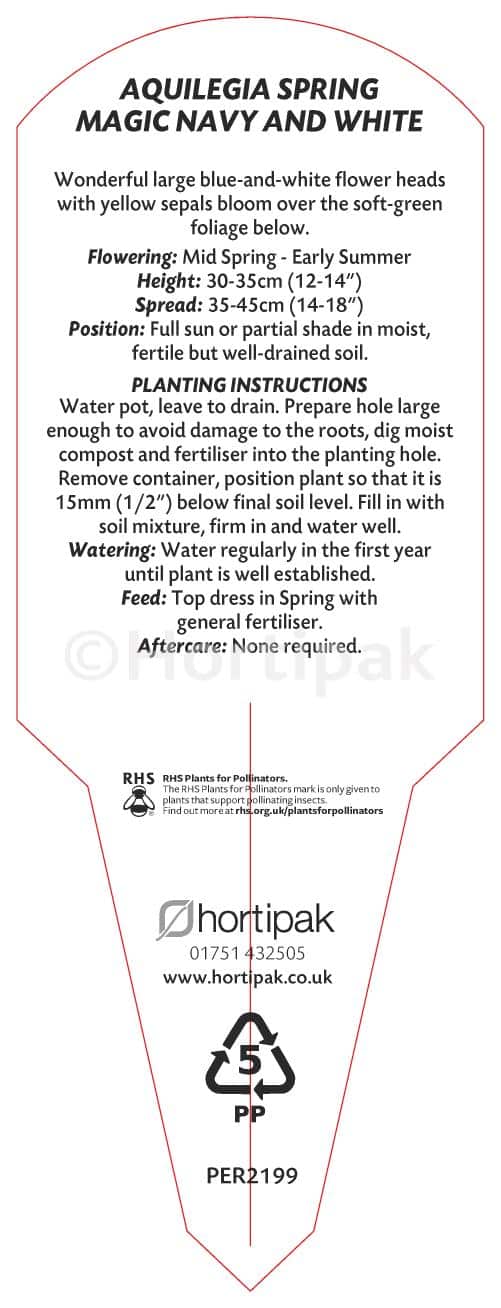 AQUILEGIA SPRING MAGIC NAVY AND WHITE

Wonderful large blue-and-white flower heads with yellow sepals bloom over the soft-green foliage below.

Flowering: Mid Spring - Early Summer
Height: 30-35cm (12-14")
Spread: 35-45cm (14-18")
Position: Full sun or partial shade in moist, fertile but well-drained soil.

PLANTING INSTRUCTIONS
Water pot, leave to drain. Prepare hole large enough to avoid damage to the roots, dig moist compost and fertiliser into the planting hole. Remove container, position plant so that it is 15mm (1/2") below final soil level. Fill in with soil mixture, firm in and water well.
Watering: Water regularly in the first year until plant is well established.
Feed: Top dress in Spring with general fertiliser.
Aftercare: None required.

©Hortipak

RHS RHS Plants for Pollinators.
The RHS Plants for Pollinators mark is only given to plants that support pollinating insects.
Find out more at rhs.org.uk/plantsforpollinators

hortipak
01751 432505
www.hortipak.co.uk

5
PP

PER2199